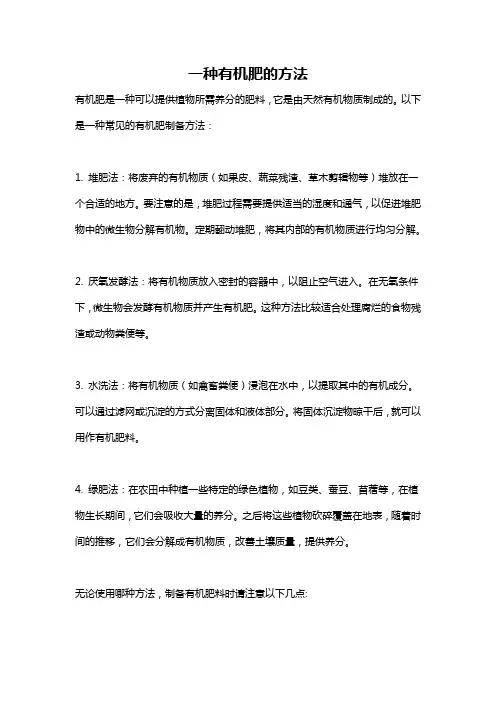 一种有机肥的方法

有机肥是一种可以提供植物所需养分的肥料，它是由天然有机物质制成的。以下是一种常见的有机肥制备方法：

1. 堆肥法：将废弃的有机物质（如果皮、蔬菜残渣、草木剪辑物等）堆放在一个合适的地方。要注意的是，堆肥过程需要提供适当的湿度和通气，以促进堆肥物中的微生物分解有机物。定期翻动堆肥，将其内部的有机物质进行均匀分解。

2. 厌氧发酵法：将有机物质放入密封的容器中，以阻止空气进入。在无氧条件下，微生物会发酵有机物质并产生有机肥。这种方法比较适合处理腐烂的食物残渣或动物粪便等。

3. 水洗法：将有机物质（如禽畜粪便）浸泡在水中，以提取其中的有机成分。可以通过滤网或沉淀的方式分离固体和液体部分。将固体沉淀物晾干后，就可以用作有机肥料。

4. 绿肥法：在农田中种植一些特定的绿色植物，如豆类、蚕豆、苜蓿等，在植物生长期间，它们会吸收大量的养分。之后将这些植物砍碎覆盖在地表，随着时间的推移，它们会分解成有机物质，改善土壤质量，提供养分。

无论使用哪种方法，制备有机肥料时请注意以下几点: